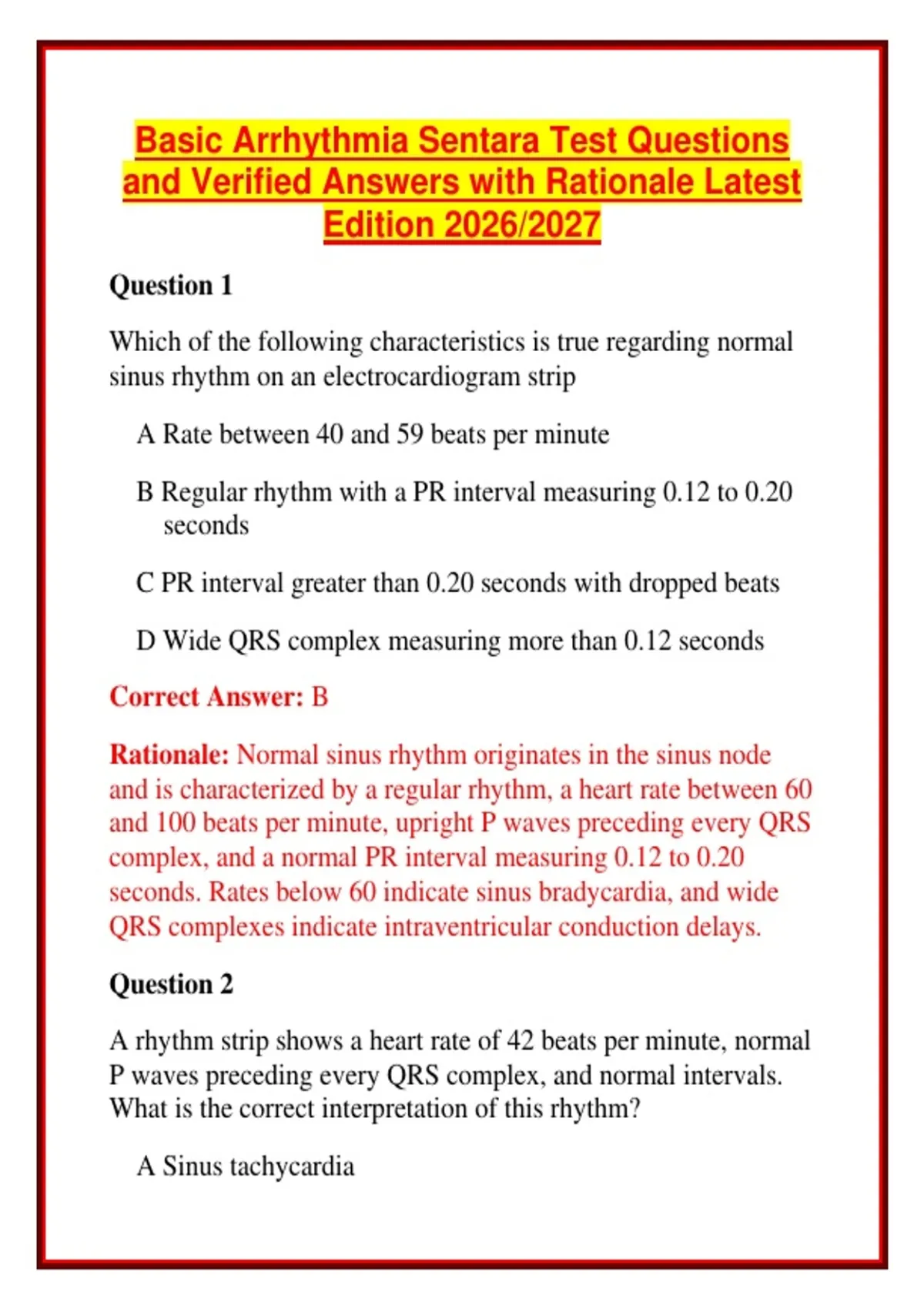 Basic Arrhythmia Sentara Test Questions and Verified Answers with Rationale Latest Edition 2026/2027

Question 1

Which of the following characteristics is true regarding normal sinus rhythm on an electrocardiogram strip

A Rate between 40 and 59 beats per minute

B Regular rhythm with a PR interval measuring 0.12 to 0.20 seconds

C PR interval greater than 0.20 seconds with dropped beats

D Wide QRS complex measuring more than 0.12 seconds

Correct Answer: B

Rationale: Normal sinus rhythm originates in the sinus node and is characterized by a regular rhythm, a heart rate between 60 and 100 beats per minute, upright P waves preceding every QRS complex, and a normal PR interval measuring 0.12 to 0.20 seconds. Rates below 60 indicate sinus bradycardia, and wide QRS complexes indicate intraventricular conduction delays.

Question 2

A rhythm strip shows a heart rate of 42 beats per minute, normal P waves preceding every QRS complex, and normal intervals. What is the correct interpretation of this rhythm?

A Sinus tachycardia